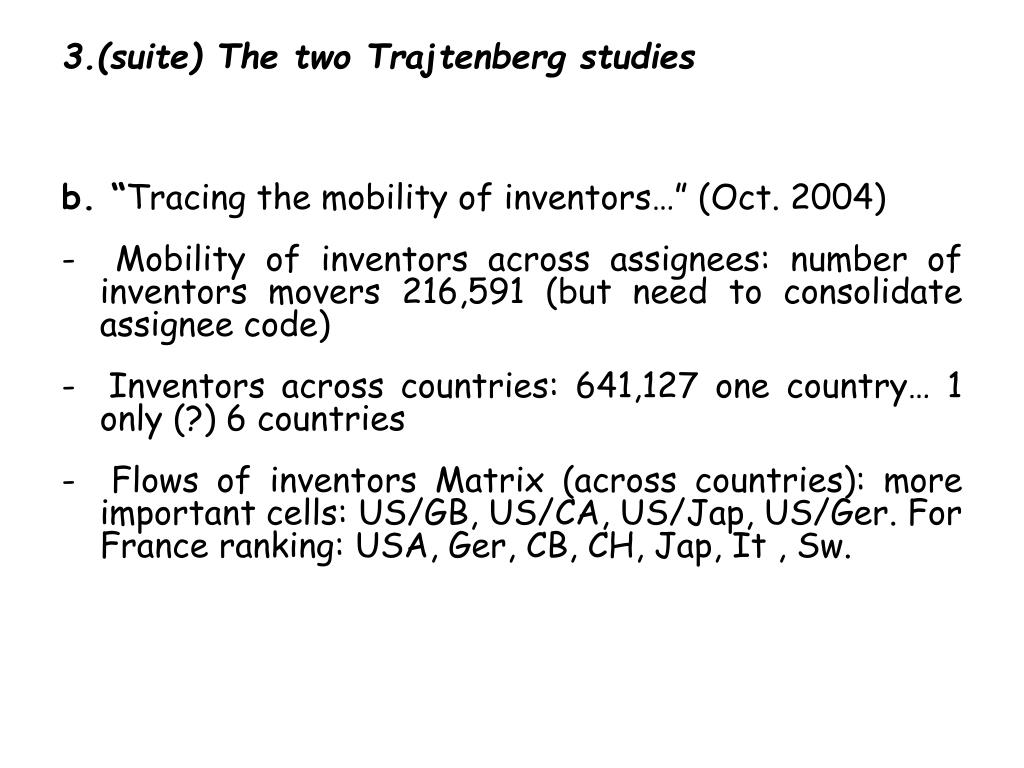 3.(suite) The two Trajtenberg studies

b. “Tracing the mobility of inventors…” (Oct. 2004)

- Mobility of inventors across assignees: number of inventors movers 216,591 (but need to consolidate assignee code)

- Inventors across countries: 641,127 one country… 1 only (?) 6 countries

- Flows of inventors Matrix (across countries): more important cells: US/GB, US/CA, US/Jap, US/Ger. For France ranking: USA, Ger, CB, CH, Jap, It , Sw.